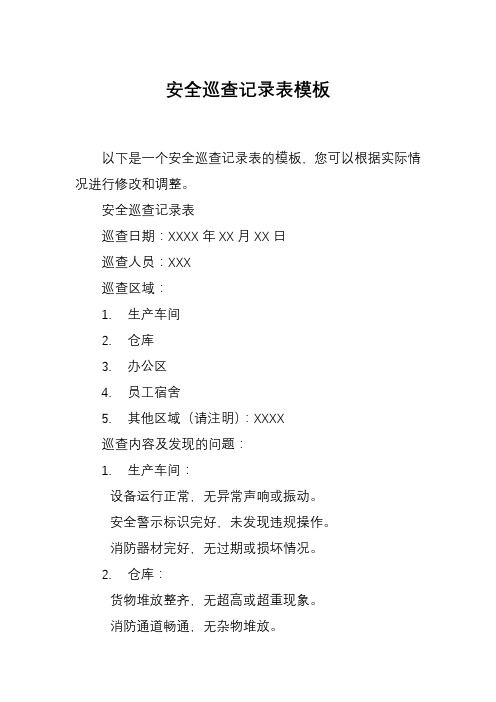 安全巡查记录表模板

以下是一个安全巡查记录表的模板，您可以根据实际情况进行修改和调整。

安全巡查记录表

巡查日期：XXXX 年 XX 月 XX 日

巡查人员：XXX

巡查区域：

1. 生产车间

2. 仓库

3. 办公区

4. 员工宿舍

5. 其他区域（请注明）：XXXX

巡查内容及发现的问题：

1. 生产车间：

设备运行正常，无异常声响或振动。

安全警示标识完好，未发现违规操作。

消防器材完好，无过期或损坏情况。

2. 仓库：

货物堆放整齐，无超高或超重现象。

消防通道畅通，无杂物堆放。